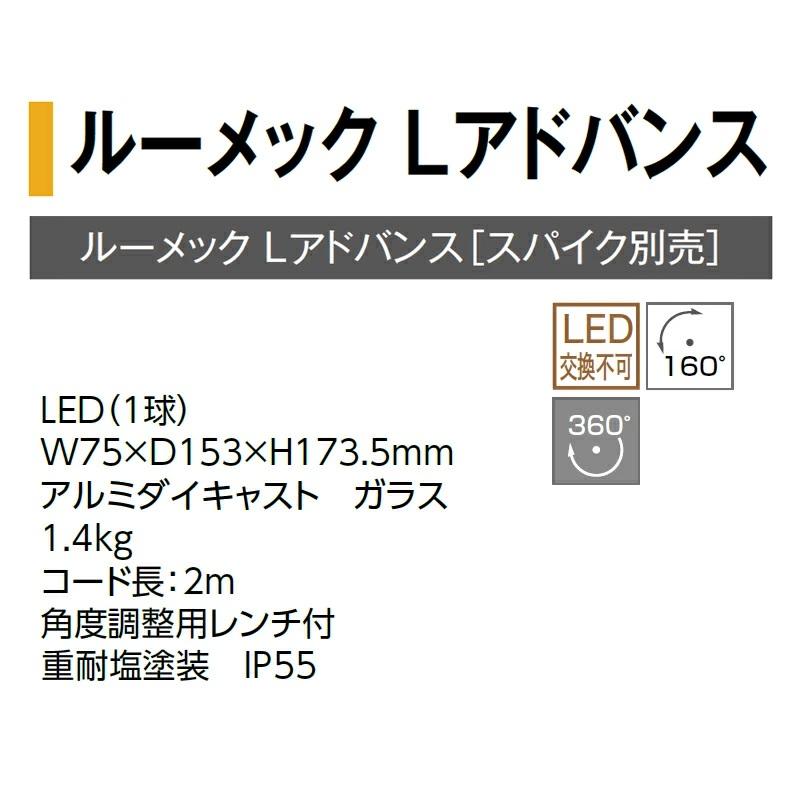 ルーメック Lアドバンス

ルーメック Lアドバンス［スパイク別売］

LED
交換不可

160°

360°

LED（1球）
W75×D153×H173.5mm
アルミダイキャスト　ガラス
1.4kg
コード長：2m
角度調整用レンチ付
重耐塩塗装　IP55